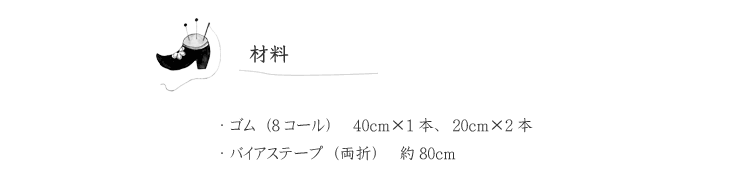 材料

・ゴム（8コール）　40cm×1本、20cm×2本
・バイアステープ（両折）　約80cm